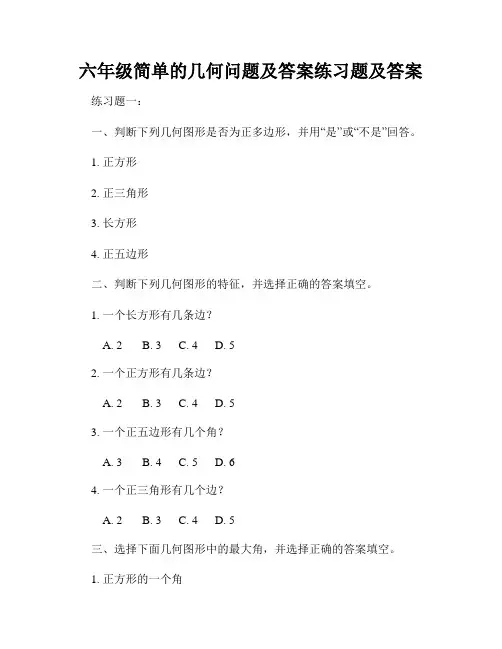 六年级简单的几何问题及答案练习题及答案

练习题一：

一、判断下列几何图形是否为正多边形，并用“是”或“不是”回答。

1. 正方形

2. 正三角形

3. 长方形

4. 正五边形

二、判断下列几何图形的特征，并选择正确的答案填空。

1. 一个长方形有几条边？

A. 2 B. 3 C. 4 D. 5

2. 一个正方形有几条边？

A. 2 B. 3 C. 4 D. 5

3. 一个正五边形有几个角？

A. 3 B. 4 C. 5 D. 6

4. 一个正三角形有几个边？

A. 2 B. 3 C. 4 D. 5

三、选择下面几何图形中的最大角，并选择正确的答案填空。

1. 正方形的一个角